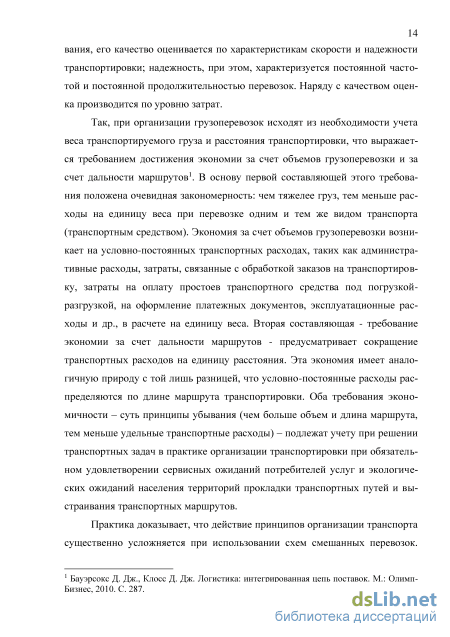 14

вания, его качество оценивается по характеристикам скорости и надежности транспортировки; надежность, при этом, характеризуется постоянной частотой и постоянной продолжительностью перевозок. Наряду с качеством оценка производится по уровню затрат.

Так, при организации грузоперевозок исходят из необходимости учета веса транспортируемого груза и расстояния транспортировки, что выражается требованием достижения экономии за счет объемов грузоперевозки и за счет дальности маршрутов$^1$. В основу первой составляющей этого требования положена очевидная закономерность: чем тяжелее груз, тем меньше расходы на единицу веса при перевозке одним и тем же видом транспорта (транспортным средством). Экономия за счет объемов грузоперевозки возникает на условно-постоянных транспортных расходах, таких как административные расходы, затраты, связанные с обработкой заказов на транспортировку, затраты на оплату простоев транспортного средства под погрузкой-разгрузкой, на оформление платежных документов, эксплуатационные расходы и др., в расчете на единицу веса. Вторая составляющая - требование экономии за счет дальности маршрутов - предусматривает сокращение транспортных расходов на единицу расстояния. Эта экономия имеет аналогичную природу с той лишь разницей, что условно-постоянные расходы распределяются по длине маршрута транспортировки. Оба требования экономичности – суть принципы убывания (чем больше объем и длина маршрута, тем меньше удельные транспортные расходы) – подлежат учету при решении транспортных задач в практике организации транспортировки при обязательном удовлетворении сервисных ожиданий потребителей услуг и экологических ожиданий населения территорий прокладки транспортных путей и выстраивания транспортных маршрутов.

Практика доказывает, что действие принципов организации транспорта существенно усложняется при использовании схем смешанных перевозок.

$^1$ Бауэрсокс Д. Дж., Клосс Д. Дж. Логистика: интегрированная цепь поставок. М.: Олимп-Бизнес, 2010. С. 287.

dsLib.net
библиотека диссертаций